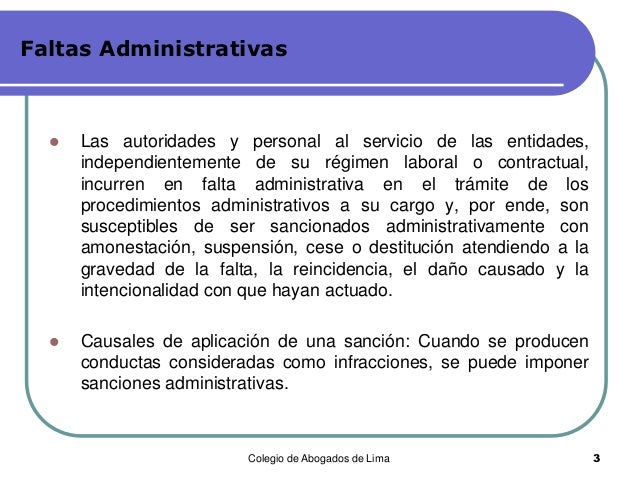 Faltas Administrativas

Las autoridades y personal al servicio de las entidades, independientemente de su régimen laboral o contractual, incurren en falta administrativa en el trámite de los procedimientos administrativos a su cargo y, por ende, son susceptibles de ser sancionados administrativamente con amonestación, suspensión, cese o destitución atendiendo a la gravedad de la falta, la reincidencia, el daño causado y la intencionalidad con que hayan actuado.

Causales de aplicación de una sanción: Cuando se producen conductas consideradas como infracciones, se puede imponer sanciones administrativas.

Colegio de Abogados de Lima

3